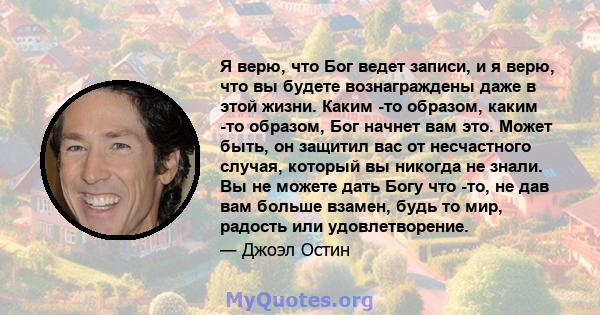 Я верю, что Бог ведет записи, и я верю, что вы будете вознаграждены даже в этой жизни. Каким -то образом, каким -то образом, Бог начнет вам это. Может быть, он защитил вас от несчастного случая, который вы никогда не знали. Вы не можете дать Богу что -то, не дав вам больше взамен, будь то мир, радость или удовлетворение.

— Джоэл Остин

MyQuotes.org